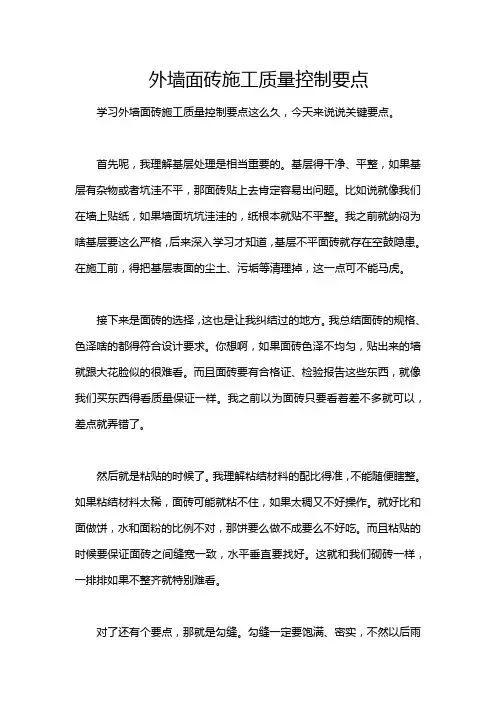 外墙面砖施工质量控制要点

学习外墙面砖施工质量控制要点这么久，今天来说说关键要点。

首先呢，我理解基层处理是相当重要的。基层得干净、平整，如果基层有杂物或者坑洼不平，那面砖贴上去肯定容易出问题。比如说就像我们在墙上贴纸，如果墙面坑坑洼洼的，纸根本就贴不平整。我之前就纳闷为啥基层要这么严格，后来深入学习才知道，基层不平面砖就存在空鼓隐患。在施工前，得把基层表面的尘土、污垢等清理掉，这一点可不能马虎。

接下来是面砖的选择，这也是让我纠结过的地方。我总结面砖的规格、色泽啥的都得符合设计要求。你想啊，如果面砖色泽不均匀，贴出来的墙就跟大花脸似的很难看。而且面砖要有合格证、检验报告这些东西，就像我们买东西得看质量保证一样。我之前以为面砖只要看着差不多就可以，差点就弄错了。

然后就是粘贴的时候了。我理解粘结材料的配比得准，不能随便瞎整。如果粘结材料太稀，面砖可能就粘不住，如果太稠又不好操作。就好比和面做饼，水和面粉的比例不对，那饼要么做不成要么不好吃。而且粘贴的时候要保证面砖之间缝宽一致，水平垂直要找好。这就和我们砌砖一样，一排排如果不整齐就特别难看。

对了还有个要点，那就是勾缝。勾缝一定要饱满、密实，不然以后雨